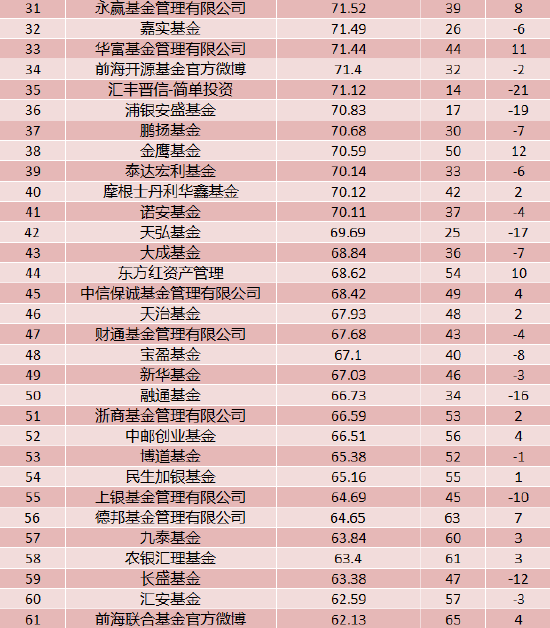 | 31 | 永赢基金管理有限公司 | 71.52 | 39 | 8 |
|---|---|---|---|---|
| 32 | 嘉实基金 | 71.49 | 26 | -6 |
| 33 | 华富基金管理有限公司 | 71.44 | 44 | 11 |
| 34 | 前海开源基金官方微博 | 71.4 | 32 | -2 |
| 35 | 汇丰晋信-简单投资 | 71.12 | 14 | -21 |
| 36 | 浦银安盛基金 | 70.83 | 17 | -19 |
| 37 | 鹏扬基金 | 70.68 | 30 | -7 |
| 38 | 金鹰基金 | 70.59 | 50 | 12 |
| 39 | 泰达宏利基金 | 70.14 | 33 | -6 |
| 40 | 摩根士丹利华鑫基金 | 70.12 | 42 | 2 |
| 41 | 诺安基金 | 70.11 | 37 | -4 |
| 42 | 天弘基金 | 69.69 | 25 | -17 |
| 43 | 大成基金 | 68.84 | 36 | -7 |
| 44 | 东方红资产管理 | 68.62 | 54 | 10 |
| 45 | 中信保诚基金管理有限公司 | 68.42 | 49 | 4 |
| 46 | 天治基金 | 67.93 | 48 | 2 |
| 47 | 财通基金管理有限公司 | 67.68 | 43 | -4 |
| 48 | 宝盈基金 | 67.1 | 40 | -8 |
| 49 | 新华基金 | 67.03 | 46 | -3 |
| 50 | 融通基金 | 66.73 | 34 | -16 |
| 51 | 浙商基金管理有限公司 | 66.59 | 53 | 2 |
| 52 | 中邮创业基金 | 66.51 | 56 | 4 |
| 53 | 博道基金 | 65.38 | 52 | -1 |
| 54 | 民生加银基金 | 65.16 | 55 | 1 |
| 55 | 上银基金管理有限公司 | 64.69 | 45 | -10 |
| 56 | 德邦基金管理有限公司 | 64.65 | 63 | 7 |
| 57 | 九泰基金 | 63.84 | 60 | 3 |
| 58 | 农银汇理基金 | 63.4 | 61 | 3 |
| 59 | 长盛基金 | 63.38 | 47 | -12 |
| 60 | 汇安基金 | 62.59 | 57 | -3 |
| 61 | 前海联合基金官方微博 | 62.13 | 65 | 4 |